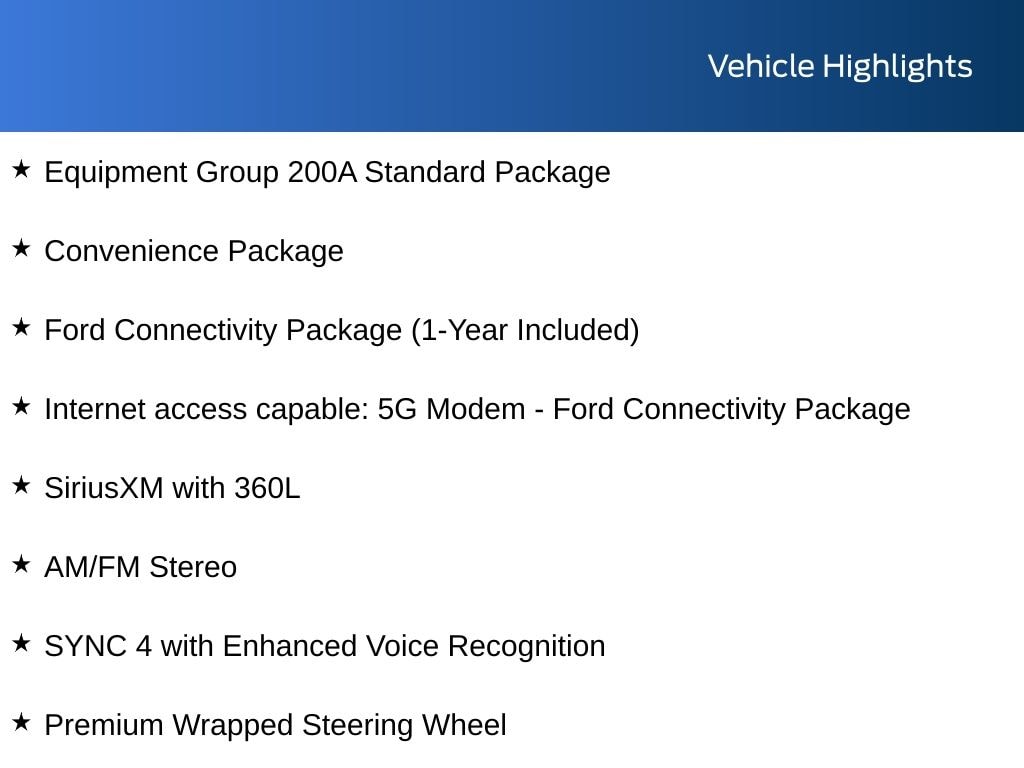 Vehicle Highlights

★ Equipment Group 200A Standard Package

★ Convenience Package

★ Ford Connectivity Package (1-Year Included)

★ Internet access capable: 5G Modem - Ford Connectivity Package

★ SiriusXM with 360L

★ AM/FM Stereo

★ SYNC 4 with Enhanced Voice Recognition

★ Premium Wrapped Steering Wheel